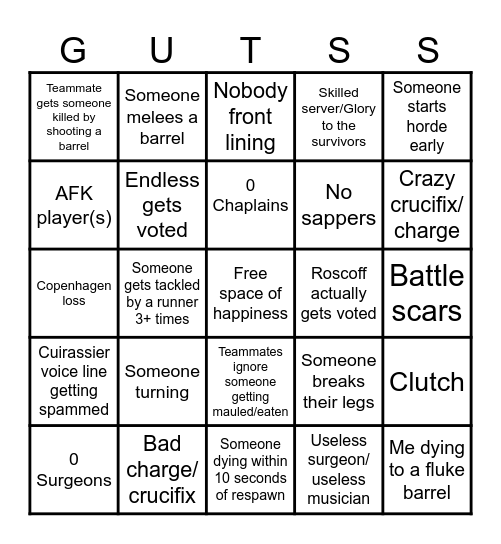 | G | U | T | S | S |
|---|---|---|---|---|
| Teammate gets someone killed by shooting a barrel | Someone melees a barrel | Nobody front lining | Skilled server/Glory to the survivors | Someone starts horde early |
| AFK player(s) | Endless gets voted | 0 Chaplains | No sappers | Crazy crucifix/ charge |
| Copenhagen loss | Someone gets tackled by a runner 3+ times | Free space of happiness | Roscoff actually gets voted | Battle scars |
| Cuirassier voice line getting spammed | Someone turning | Teammates ignore someone getting mauled/eaten | Someone breaks their legs | Clutch |
| 0 Surgeons | Bad charge/ crucifix | Someone dying within 10 seconds of respawn | Useless surgeon/ useless musician | Me dying to a fluke barrel |